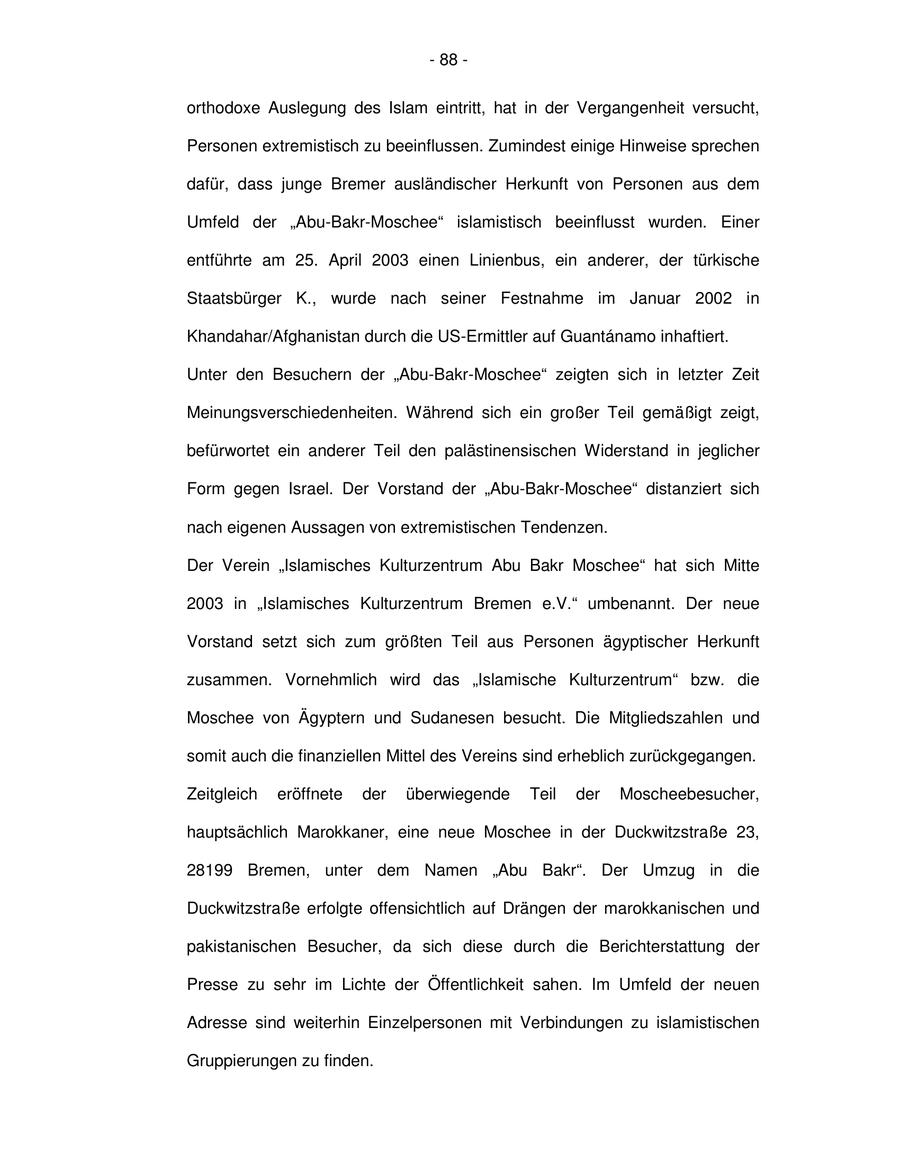 - 88 -

orthodoxe Auslegung des Islam eintritt, hat in der Vergangenheit versucht, Personen extremistisch zu beeinflussen. Zumindest einige Hinweise sprechen dafür, dass junge Bremer ausländischer Herkunft von Personen aus dem Umfeld der „Abu-Bakr-Moschee“ islamistisch beeinflusst wurden. Einer entführte am 25. April 2003 einen Linienbus, ein anderer, der türkische Staatsbürger K., wurde nach seiner Festnahme im Januar 2002 in Khandahar/Afghanistan durch die US-Ermittler auf Guantánamo inhaftiert.

Unter den Besuchern der „Abu-Bakr-Moschee“ zeigten sich in letzter Zeit Meinungsverschiedenheiten. Während sich ein großer Teil gemäßigt zeigt, befürwortet ein anderer Teil den palästinensischen Widerstand in jeglicher Form gegen Israel. Der Vorstand der „Abu-Bakr-Moschee“ distanziert sich nach eigenen Aussagen von extremistischen Tendenzen.

Der Verein „Islamisches Kulturzentrum Abu Bakr Moschee“ hat sich Mitte 2003 in „Islamisches Kulturzentrum Bremen e.V.“ umbenannt. Der neue Vorstand setzt sich zum größten Teil aus Personen ägyptischer Herkunft zusammen. Vornehmlich wird das „Islamische Kulturzentrum“ bzw. die Moschee von Ägyptern und Sudanesen besucht. Die Mitgliedszahlen und somit auch die finanziellen Mittel des Vereins sind erheblich zurückgegangen.

Zeitgleich eröffnete der überwiegende Teil der Moscheebesucher, hauptsächlich Marokkaner, eine neue Moschee in der Duckwitzstraße 23, 28199 Bremen, unter dem Namen „Abu Bakr“. Der Umzug in die Duckwitzstraße erfolgte offensichtlich auf Drängen der marokkanischen und pakistanischen Besucher, da sich diese durch die Berichterstattung der Presse zu sehr im Lichte der Öffentlichkeit sahen. Im Umfeld der neuen Adresse sind weiterhin Einzelpersonen mit Verbindungen zu islamistischen Gruppierungen zu finden.